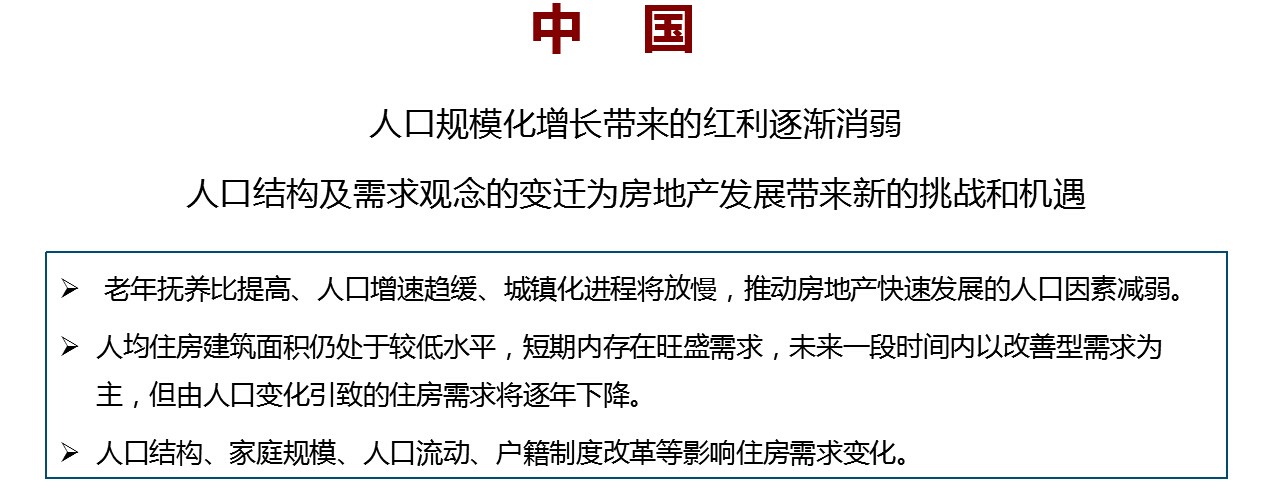 中 国

人口规模化增长带来的红利逐渐消弱

人口结构及需求观念的变迁为房地产发展带来新的挑战和机遇

➢ 老年抚养比提高、人口增速趋缓、城镇化进程将放慢，推动房地产快速发展的人口因素减弱。

➢ 人均住房建筑面积仍处于较低水平，短期内存在旺盛需求，未来一段时间内以改善型需求为主，但由人口变化引致的住房需求将逐年下降。

➢ 人口结构、家庭规模、人口流动、户籍制度改革等影响住房需求变化。